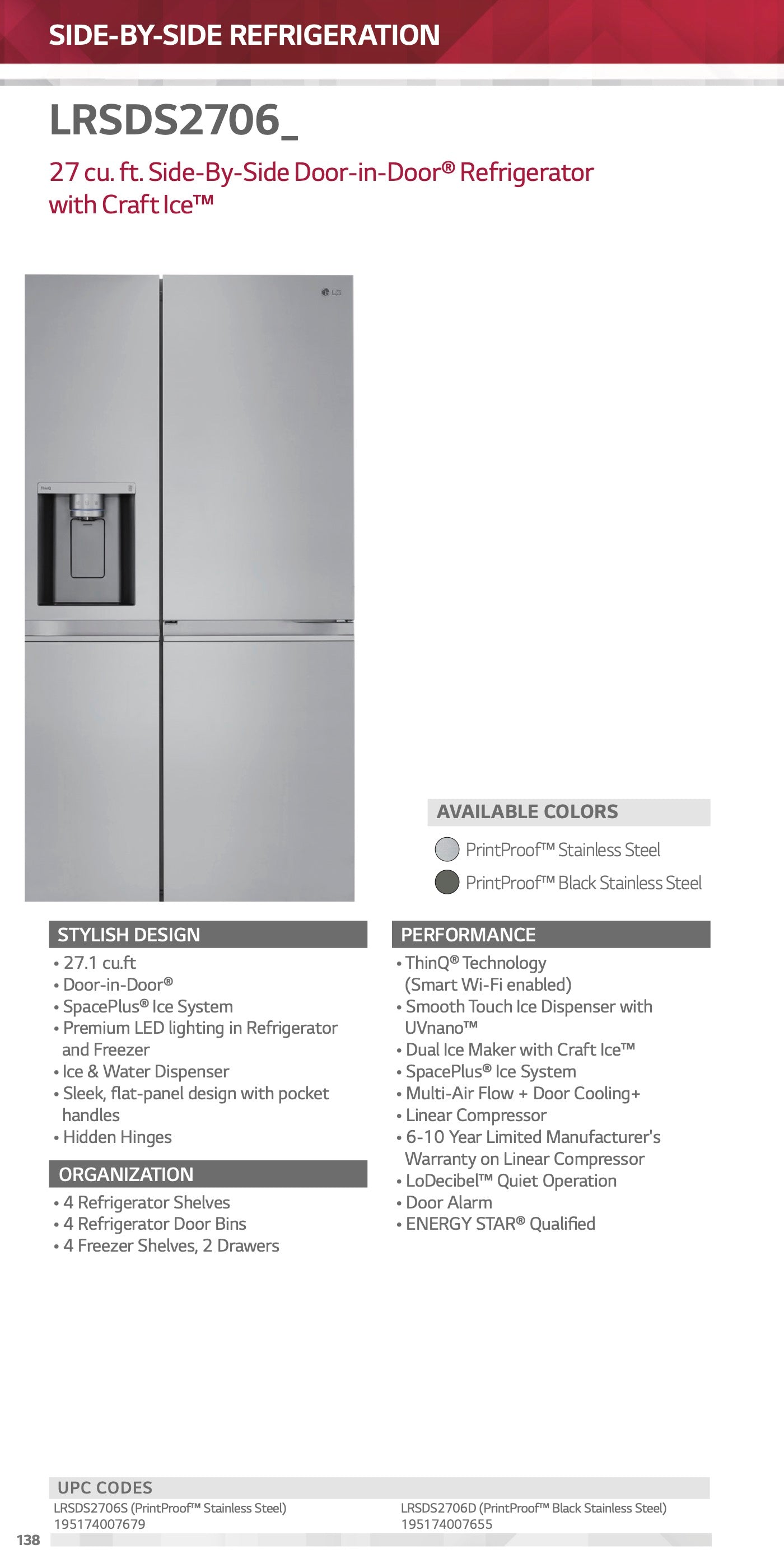 SIDE-BY-SIDE REFRIGERATION

LRSDS2706_

27 cu. ft. Side-By-Side Door-in-Door® Refrigerator with Craft Ice™

LG

ThinQ

AVAILABLE COLORS

PrintProof™ Stainless Steel

PrintProof™ Black Stainless Steel

STYLISH DESIGN

• 27.1 cu.ft
• Door-in-Door®
• SpacePlus® Ice System
• Premium LED lighting in Refrigerator and Freezer
• Ice & Water Dispenser
• Sleek, flat-panel design with pocket handles
• Hidden Hinges

ORGANIZATION

• 4 Refrigerator Shelves
• 4 Refrigerator Door Bins
• 4 Freezer Shelves, 2 Drawers

PERFORMANCE

• ThinQ® Technology (Smart Wi-Fi enabled)
• Smooth Touch Ice Dispenser with UVnano™
• Dual Ice Maker with Craft Ice™
• SpacePlus® Ice System
• Multi-Air Flow + Door Cooling+
• Linear Compressor
• 6-10 Year Limited Manufacturer's Warranty on Linear Compressor
• LoDecibel™ Quiet Operation
• Door Alarm
• ENERGY STAR® Qualified

UPC CODES

LRSDS2706S (PrintProof™ Stainless Steel)
195174007679

LRSDS2706D (PrintProof™ Black Stainless Steel)
195174007655

138